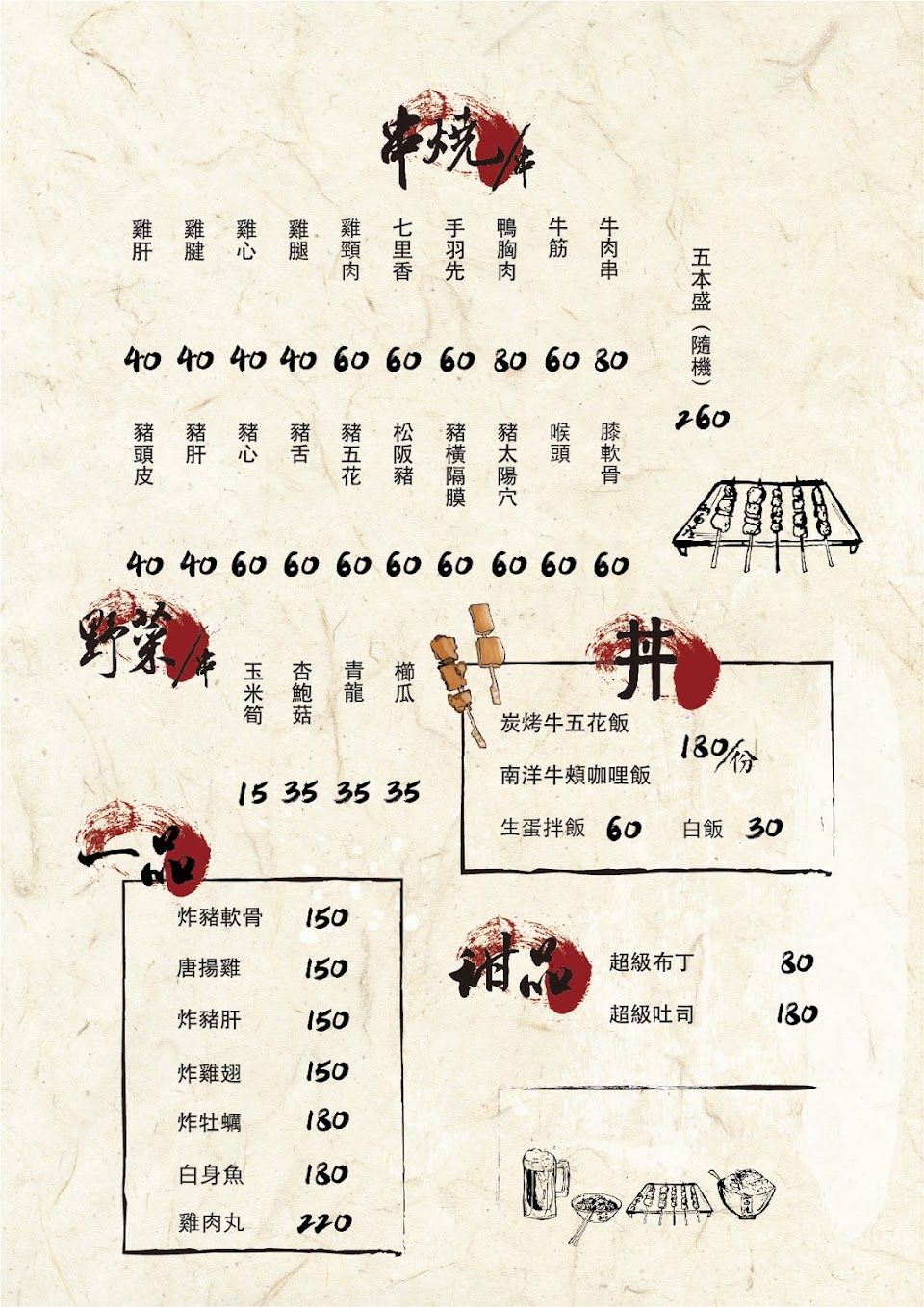 串燒/串

雞肝 40
雞腱 40
雞心 40
雞腿 40
雞頸肉 60
七里香 60
手羽先 60
鴨胸肉 80
牛筋 60
牛肉串 80

五本盛(隨機)
260

豬頭皮 40
豬肝 40
豬心 60
豬舌 60
豬五花 60
松阪豬 60
豬橫隔膜 60
豬太陽穴 60
喉頭 60
膝軟骨 60

野菜/串

玉米筍 15
杏鮑菇 35
青龍 35
櫛瓜 35

丼

炭烤牛五花飯
南洋牛頰咖哩飯
180/份
生蛋拌飯 60 白飯 30

一品

炸豬軟骨 150
唐揚雞 150
炸豬肝 150
炸雞翅 150
炸牡蠣 180
白身魚 180
雞肉丸 220

甜品

超級布丁 80
超級吐司 180